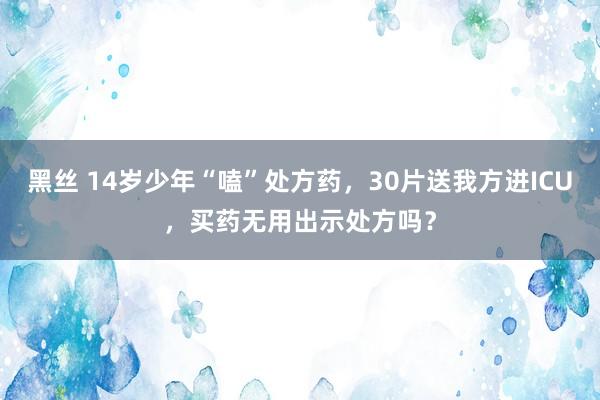 黑丝 14岁少年“嗑”处方药，30片送我方进ICU，买药无用出示处方吗？